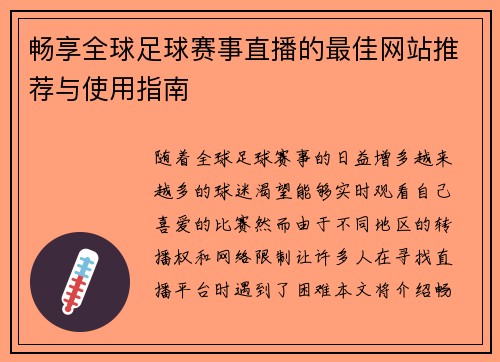 畅享全球足球赛事直播的最佳网站推荐与使用指南

随着全球足球赛事的日益增多越来越多的球迷渴望能够实时观看自己喜爱的比赛然而由于不同地区的转播权和网络限制让许多人在寻找直播平台时遇到了困难本文将介绍畅